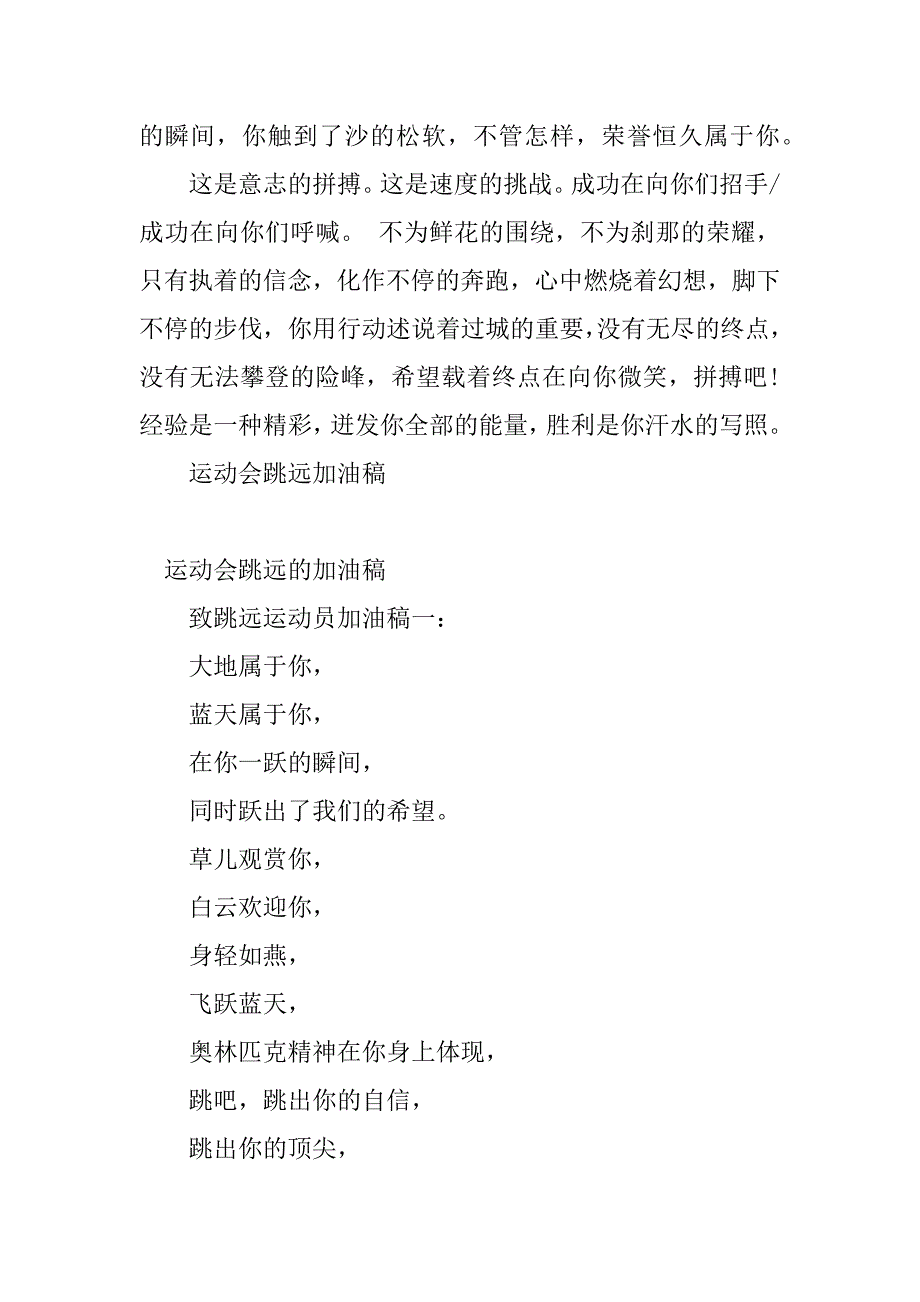 的瞬间，你触到了沙的松软，不管怎样，荣誉恒久属于你。

这是意志的拼搏。这是速度的挑战。成功在向你们招手/成功在向你们呼喊。 不为鲜花的围绕，不为刹那的荣耀，只有执着的信念，化作不停的奔跑，心中燃烧着幻想，脚下不停的步伐，你用行动述说着过城的重要，没有无尽的终点，没有无法攀登的险峰，希望载着终点在向你微笑，拼搏吧！经验是一种精彩，迸发你全部的能量，胜利是你汗水的写照。

运动会跳远加油稿

运动会跳远的加油稿

致跳远运动员加油稿一：

大地属于你，

蓝天属于你，

在你一跃的瞬间，

同时跃出了我们的希望。

草儿观赏你，

白云欢迎你，

身轻如燕，

飞跃蓝天，

奥林匹克精神在你身上体现，

跳吧，跳出你的自信，

跳出你的顶尖，